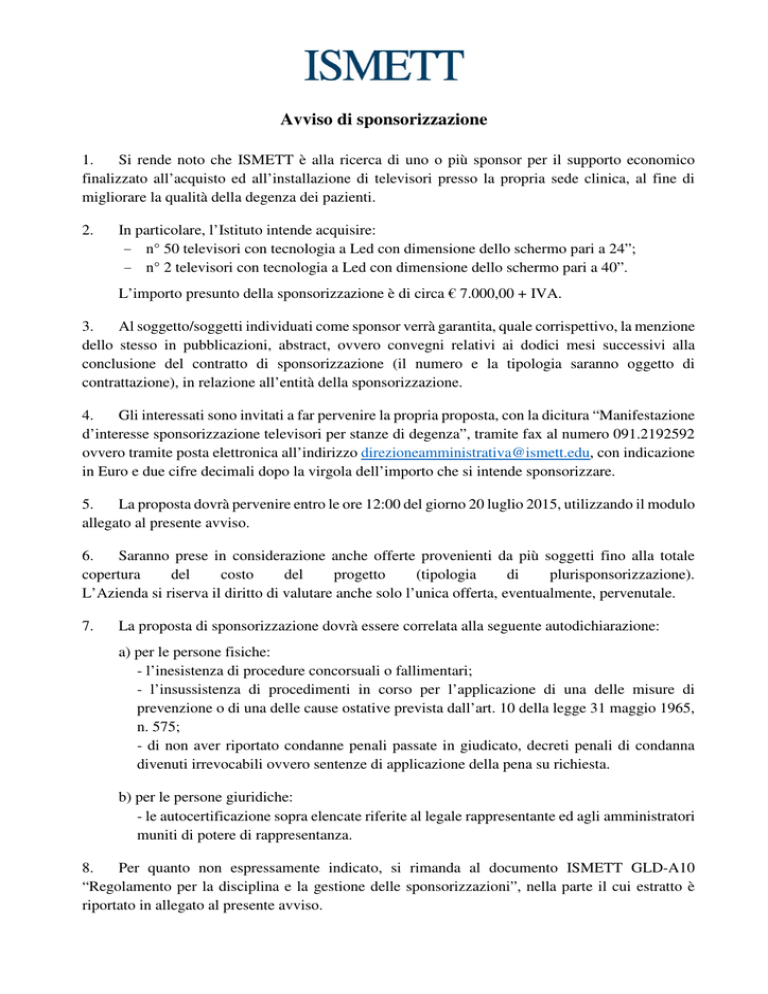 ISMETT

Avviso di sponsorizzazione

1. Si rende noto che ISMETT è alla ricerca di uno o più sponsor per il supporto economico finalizzato all'acquisto ed all'installazione di televisori presso la propria sede clinica, al fine di migliorare la qualità della degenza dei pazienti.

2. In particolare, l'Istituto intende acquisire:
– n° 50 televisori con tecnologia a Led con dimensione dello schermo pari a 24";
– n° 2 televisori con tecnologia a Led con dimensione dello schermo pari a 40".

L'importo presunto della sponsorizzazione è di circa € 7.000,00 + IVA.

3. Al soggetto/soggetti individuati come sponsor verrà garantita, quale corrispettivo, la menzione dello stesso in pubblicazioni, abstract, ovvero convegni relativi ai dodici mesi successivi alla conclusione del contratto di sponsorizzazione (il numero e la tipologia saranno oggetto di contrattazione), in relazione all'entità della sponsorizzazione.

4. Gli interessati sono invitati a far pervenire la propria proposta, con la dicitura "Manifestazione d'interesse sponsorizzazione televisori per stanze di degenza", tramite fax al numero 091.2192592 ovvero tramite posta elettronica all'indirizzo direzioneamministrativa@ismett.edu, con indicazione in Euro e due cifre decimali dopo la virgola dell'importo che si intende sponsorizzare.

5. La proposta dovrà pervenire entro le ore 12:00 del giorno 20 luglio 2015, utilizzando il modulo allegato al presente avviso.

6. Saranno prese in considerazione anche offerte provenienti da più soggetti fino alla totale copertura del costo del progetto (tipologia di plurisponsorizzazione). L'Azienda si riserva il diritto di valutare anche solo l'unica offerta, eventualmente, pervenutale.

7. La proposta di sponsorizzazione dovrà essere correlata alla seguente autodichiarazione:

a) per le persone fisiche:
- l'inesistenza di procedure concorsuali o fallimentari;
- l'insussistenza di procedimenti in corso per l'applicazione di una delle misure di prevenzione o di una delle cause ostative prevista dall'art. 10 della legge 31 maggio 1965, n. 575;
- di non aver riportato condanne penali passate in giudicato, decreti penali di condanna divenuti irrevocabili ovvero sentenze di applicazione della pena su richiesta.

b) per le persone giuridiche:
- le autocertificazione sopra elencate riferite al legale rappresentante ed agli amministratori muniti di potere di rappresentanza.

8. Per quanto non espressamente indicato, si rimanda al documento ISMETT GLD-A10 "Regolamento per la disciplina e la gestione delle sponsorizzazioni", nella parte il cui estratto è riportato in allegato al presente avviso.